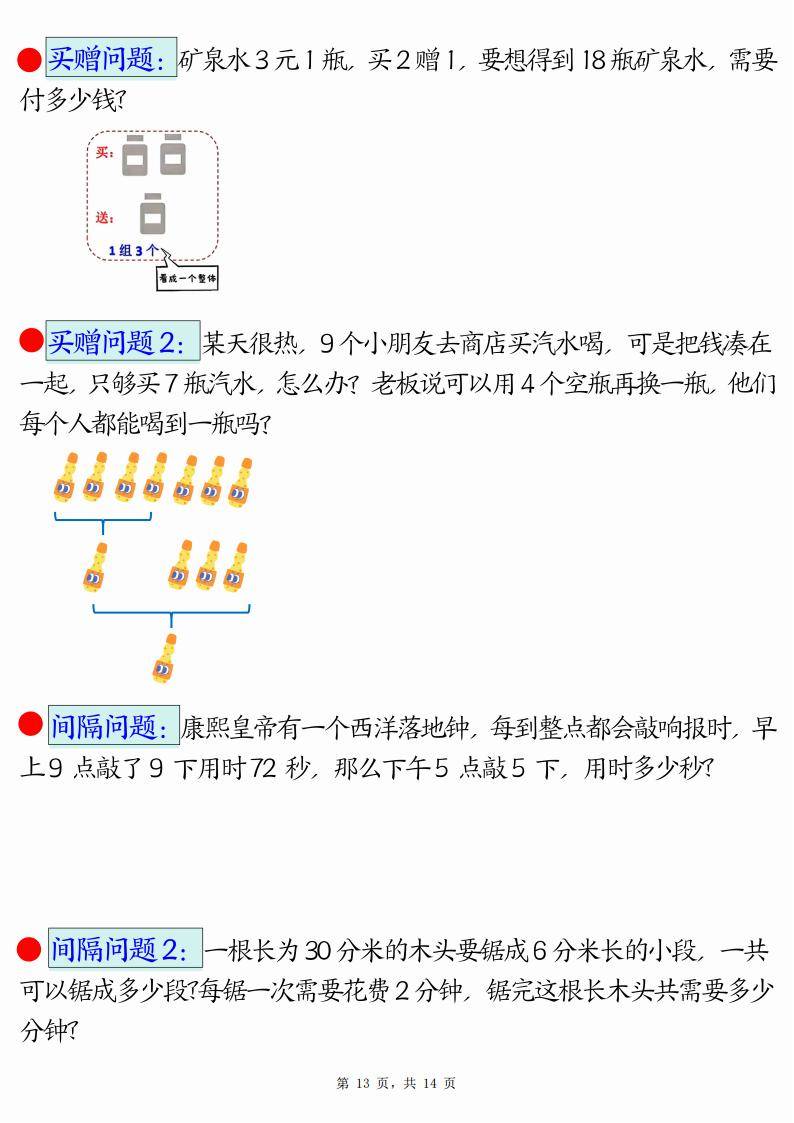 买赠问题：矿泉水 3 元 1 瓶，买 2 赠 1，要想得到 18 瓶矿泉水，需要付多少钱？

买：

送：

1 组 3 个

看成一个整体

买赠问题 2：某天很热，9 个小朋友去商店买汽水喝，可是把钱凑在一起，只够买 7 瓶汽水，怎么办？老板说可以用 4 个空瓶再换一瓶，他们每个人都能喝到一瓶吗？

间隔问题：康熙皇帝有一个西洋落地钟，每到整点都会敲响报时，早上 9 点敲了 9 下用时 72 秒，那么下午 5 点敲 5 下，用时多少秒？

间隔问题 2：一根长为 30 分米的木头要锯成 6 分米长的小段，一共可以锯成多少段？每锯一次需要花费 2 分钟，锯完这根长木头共需要多少分钟？

第 13 页，共 14 页